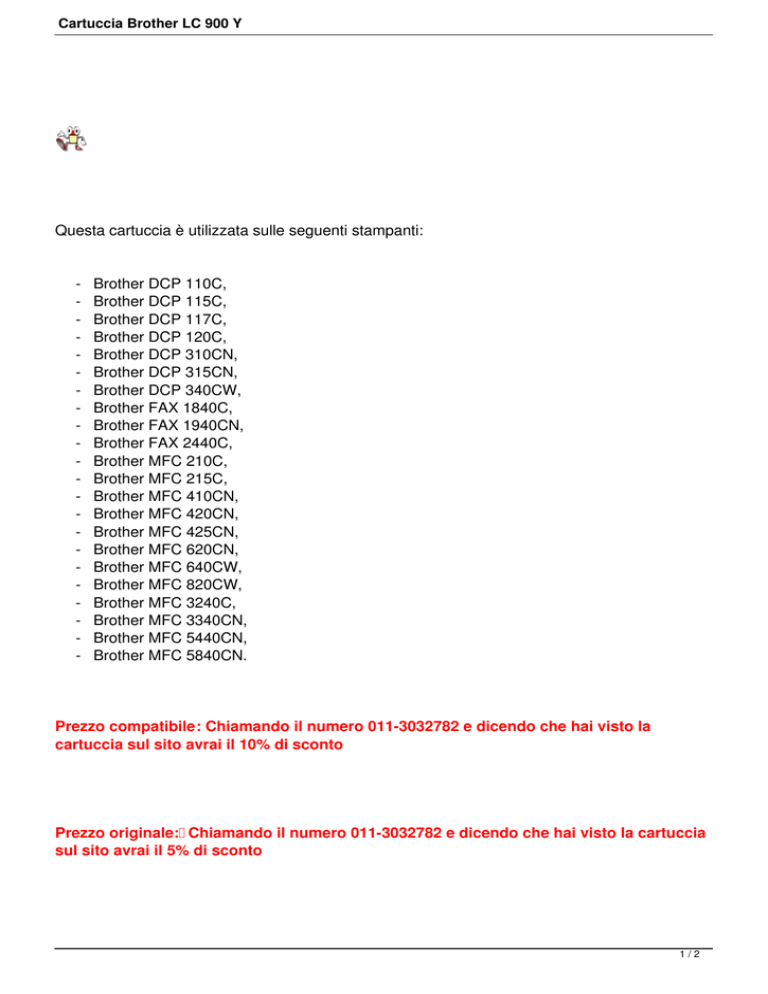 Cartuccia Brother LC 900 Y

Questa cartuccia è utilizzata sulle seguenti stampanti:

- Brother DCP 110C,
- Brother DCP 115C,
- Brother DCP 117C,
- Brother DCP 120C,
- Brother DCP 310CN,
- Brother DCP 315CN,
- Brother DCP 340CW,
- Brother FAX 1840C,
- Brother FAX 1940CN,
- Brother FAX 2440C,
- Brother MFC 210C,
- Brother MFC 215C,
- Brother MFC 410CN,
- Brother MFC 420CN,
- Brother MFC 425CN,
- Brother MFC 620CN,
- Brother MFC 640CW,
- Brother MFC 820CW,
- Brother MFC 3240C,
- Brother MFC 3340CN,
- Brother MFC 5440CN,
- Brother MFC 5840CN.

Prezzo compatibile: Chiamando il numero 011-3032782 e dicendo che hai visto la cartuccia sul sito avrai il 10% di sconto

Prezzo originale: Chiamando il numero 011-3032782 e dicendo che hai visto la cartuccia sul sito avrai il 5% di sconto

1 / 2